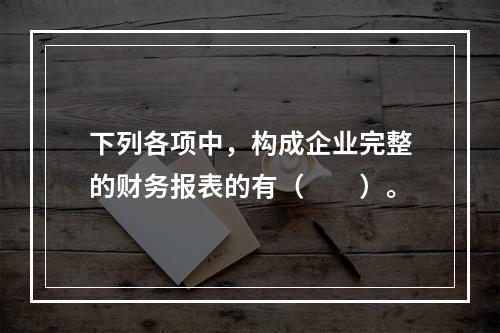 下列各项中，构成企业完整的财务报表的有（　　）。